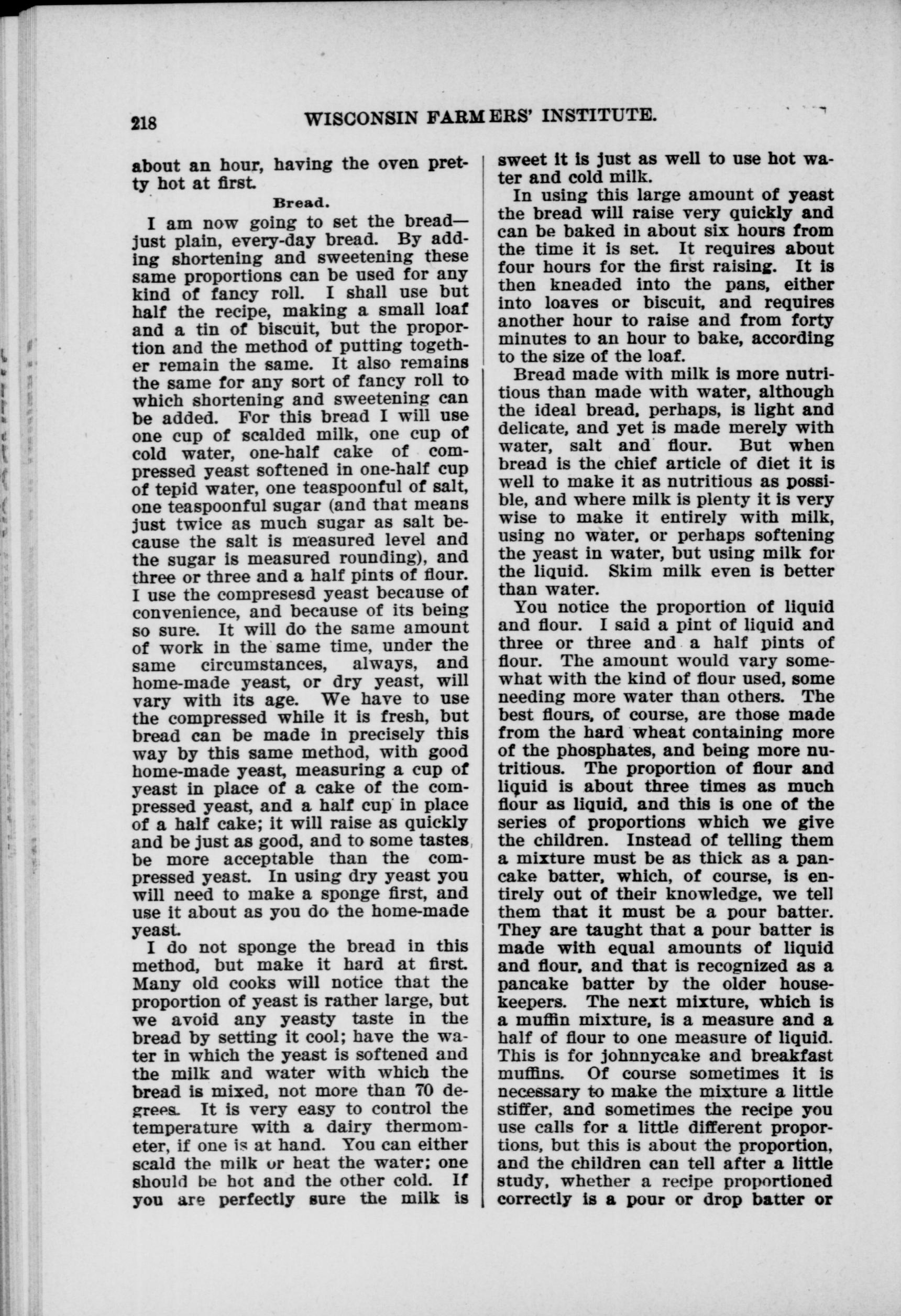 218 WISCONSIN FARMERS' INSTITUTE.

about an hour, having the oven pretty hot at first.

Bread.

I am now going to set the bread—just plain, every-day bread. By adding shortening and sweetening these same proportions can be used for any kind of fancy roll. I shall use but half the recipe, making a small loaf and a tin of biscuit, but the proportion and the method of putting together remain the same. It also remains the same for any sort of fancy roll to which shortening and sweetening can be added. For this bread I will use one cup of scalded milk, one cup of cold water, one-half cake of compressed yeast softened in one-half cup of tepid water, one teaspoonful of salt, one teaspoonful sugar (and that means just twice as much sugar as salt because the salt is measured level and the sugar is measured rounding), and three or three and a half pints of flour. I use the compresesd yeast because of convenience, and because of its being so sure. It will do the same amount of work in the same time, under the same circumstances, always, and home-made yeast, or dry yeast, will vary with its age. We have to use the compressed while it is fresh, but bread can be made in precisely this way by this same method, with good home-made yeast, measuring a cup of yeast in place of a cake of the compressed yeast, and a half cup in place of a half cake; it will raise as quickly and be just as good, and to some tastes, be more acceptable than the compressed yeast. In using dry yeast you will need to make a sponge first, and use it about as you do the home-made yeast.

I do not sponge the bread in this method, but make it hard at first. Many old cooks will notice that the proportion of yeast is rather large, but we avoid any yeasty taste in the bread by setting it cool; have the water in which the yeast is softened and the milk and water with which the bread is mixed, not more than 70 degrees. It is very easy to control the temperature with a dairy thermometer, if one is at hand. You can either scald the milk or heat the water; one should be hot and the other cold. If you are perfectly sure the milk is sweet it is just as well to use hot water and cold milk.

In using this large amount of yeast the bread will raise very quickly and can be baked in about six hours from the time it is set. It requires about four hours for the first raising. It is then kneaded into the pans, either into loaves or biscuit, and requires another hour to raise and from forty minutes to an hour to bake, according to the size of the loaf.

Bread made with milk is more nutritious than made with water, although the ideal bread, perhaps, is light and delicate, and yet is made merely with water, salt and flour. But when bread is the chief article of diet it is well to make it as nutritious as possible, and where milk is plenty it is very wise to make it entirely with milk, using no water, or perhaps softening the yeast in water, but using milk for the liquid. Skim milk even is better than water.

You notice the proportion of liquid and flour. I said a pint of liquid and three or three and a half pints of flour. The amount would vary somewhat with the kind of flour used, some needing more water than others. The best flours, of course, are those made from the hard wheat containing more of the phosphates, and being more nutritious. The proportion of flour and liquid is about three times as much flour as liquid, and this is one of the series of proportions which we give the children. Instead of telling them a mixture must be as thick as a pancake batter, which, of course, is entirely out of their knowledge, we tell them that it must be a pour batter. They are taught that a pour batter is made with equal amounts of liquid and flour, and that is recognized as a pancake batter by the older housekeepers. The next mixture, which is a muffin mixture, is a measure and a half of flour to one measure of liquid. This is for johnnycake and breakfast muffins. Of course sometimes it is necessary to make the mixture a little stiffer, and sometimes the recipe you use calls for a little different proportions, but this is about the proportion, and the children can tell after a little study, whether a recipe proportioned correctly is a pour or drop batter or